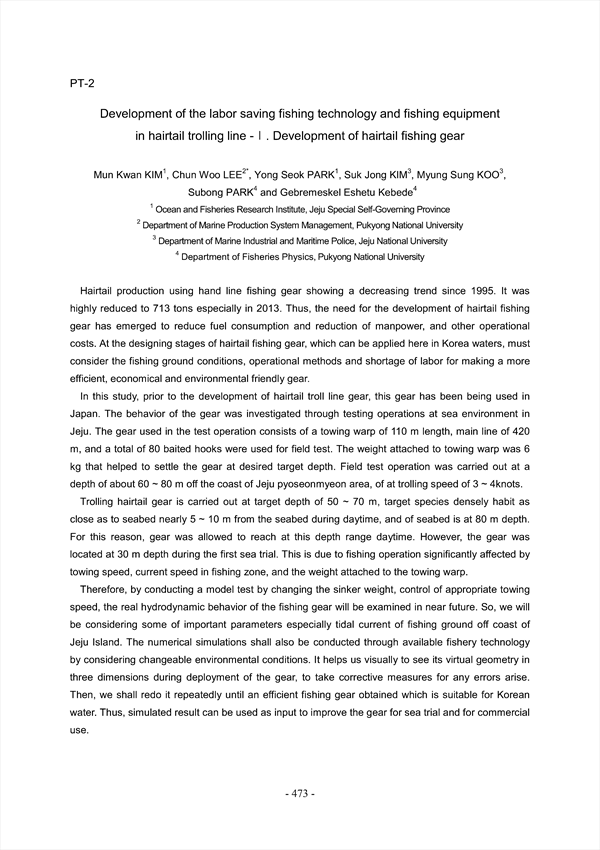 PT-2

Development of the labor saving fishing technology and fishing equipment in hairtail trolling line - Ⅰ. Development of hairtail fishing gear

Mun Kwan KIM$^1$, Chun Woo LEE$^{2*}$, Yong Seok PARK$^1$, Suk Jong KIM$^3$, Myung Sung KOO$^3$, Subong PARK$^4$ and Gebremeskel Eshetu Kebede$^4$

$^1$ Ocean and Fisheries Research Institute, Jeju Special Self-Governing Province

$^2$ Department of Marine Production System Management, Pukyong National University

$^3$ Department of Marine Industrial and Maritime Police, Jeju National University

$^4$ Department of Fisheries Physics, Pukyong National University

Hairtail production using hand line fishing gear showing a decreasing trend since 1995. It was highly reduced to 713 tons especially in 2013. Thus, the need for the development of hairtail fishing gear has emerged to reduce fuel consumption and reduction of manpower, and other operational costs. At the designing stages of hairtail fishing gear, which can be applied here in Korea waters, must consider the fishing ground conditions, operational methods and shortage of labor for making a more efficient, economical and environmental friendly gear.

In this study, prior to the development of hairtail troll line gear, this gear has been being used in Japan. The behavior of the gear was investigated through testing operations at sea environment in Jeju. The gear used in the test operation consists of a towing warp of 110 m length, main line of 420 m, and a total of 80 baited hooks were used for field test. The weight attached to towing warp was 6 kg that helped to settle the gear at desired target depth. Field test operation was carried out at a depth of about 60 ~ 80 m off the coast of Jeju pyoseonmyeon area, of at trolling speed of 3 ~ 4knots.

Trolling hairtail gear is carried out at target depth of 50 ~ 70 m, target species densely habit as close as to seabed nearly 5 ~ 10 m from the seabed during daytime, and of seabed is at 80 m depth. For this reason, gear was allowed to reach at this depth range daytime. However, the gear was located at 30 m depth during the first sea trial. This is due to fishing operation significantly affected by towing speed, current speed in fishing zone, and the weight attached to the towing warp.

Therefore, by conducting a model test by changing the sinker weight, control of appropriate towing speed, the real hydrodynamic behavior of the fishing gear will be examined in near future. So, we will be considering some of important parameters especially tidal current of fishing ground off coast of Jeju Island. The numerical simulations shall also be conducted through available fishery technology by considering changeable environmental conditions. It helps us visually to see its virtual geometry in three dimensions during deployment of the gear, to take corrective measures for any errors arise. Then, we shall redo it repeatedly until an efficient fishing gear obtained which is suitable for Korean water. Thus, simulated result can be used as input to improve the gear for sea trial and for commercial use.

- 473 -